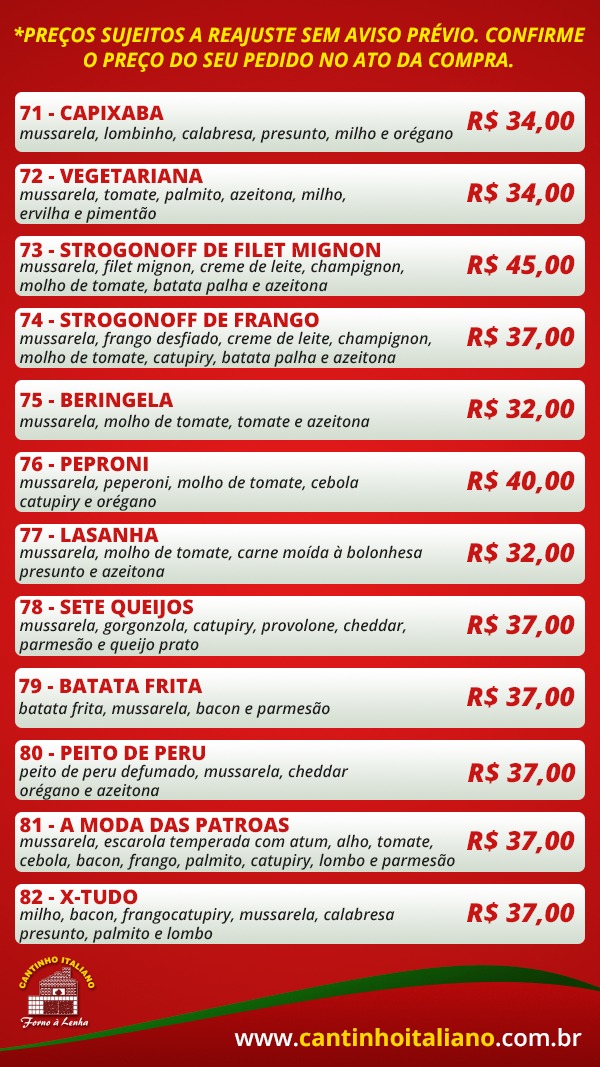 *PREÇOS SUJEITOS A REAJUSTE SEM AVISO PRÉVIO. CONFIRME O PREÇO DO SEU PEDIDO NO ATO DA COMPRA.

71 - CAPIXABA
mussarela, lombinho, calabresa, presunto, milho e orégano
R$ 34,00

72 - VEGETARIANA
mussarela, tomate, palmito, azeitona, milho, ervilha e pimentão
R$ 34,00

73 - STROGONOFF DE FILET MIGNON
mussarela, filet mignon, creme de leite, champignon, molho de tomate, batata palha e azeitona
R$ 45,00

74 - STROGONOFF DE FRANGO
mussarela, frango desfiado, creme de leite, champignon, molho de tomate, catupiry, batata palha e azeitona
R$ 37,00

75 - BERINGELA
mussarela, molho de tomate, tomate e azeitona
R$ 32,00

76 - PEPRONI
mussarela, peperoni, molho de tomate, cebola catupiry e orégano
R$ 40,00

77 - LASANHA
mussarela, molho de tomate, carne moída à bolonhesa presunto e azeitona
R$ 32,00

78 - SETE QUEIJOS
mussarela, gorgonzola, catupiry, provolone, cheddar, parmesão e queijo prato
R$ 37,00

79 - BATATA FRITA
batata frita, mussarela, bacon e parmesão
R$ 37,00

80 - PEITO DE PERU
peito de peru defumado, mussarela, cheddar orégano e azeitona
R$ 37,00

81 - A MODA DAS PATROAS
mussarela, escarola temperada com atum, alho, tomate, cebola, bacon, frango, palmito, catupiry, lombo e parmesão
R$ 37,00

82 - X-TUDO
milho, bacon, frangocatupiry, mussarela, calabresa presunto, palmito e lombo
R$ 37,00

CANTINHO ITALIANO
Forno à Lenha

www.cantinhoitaliano.com.br